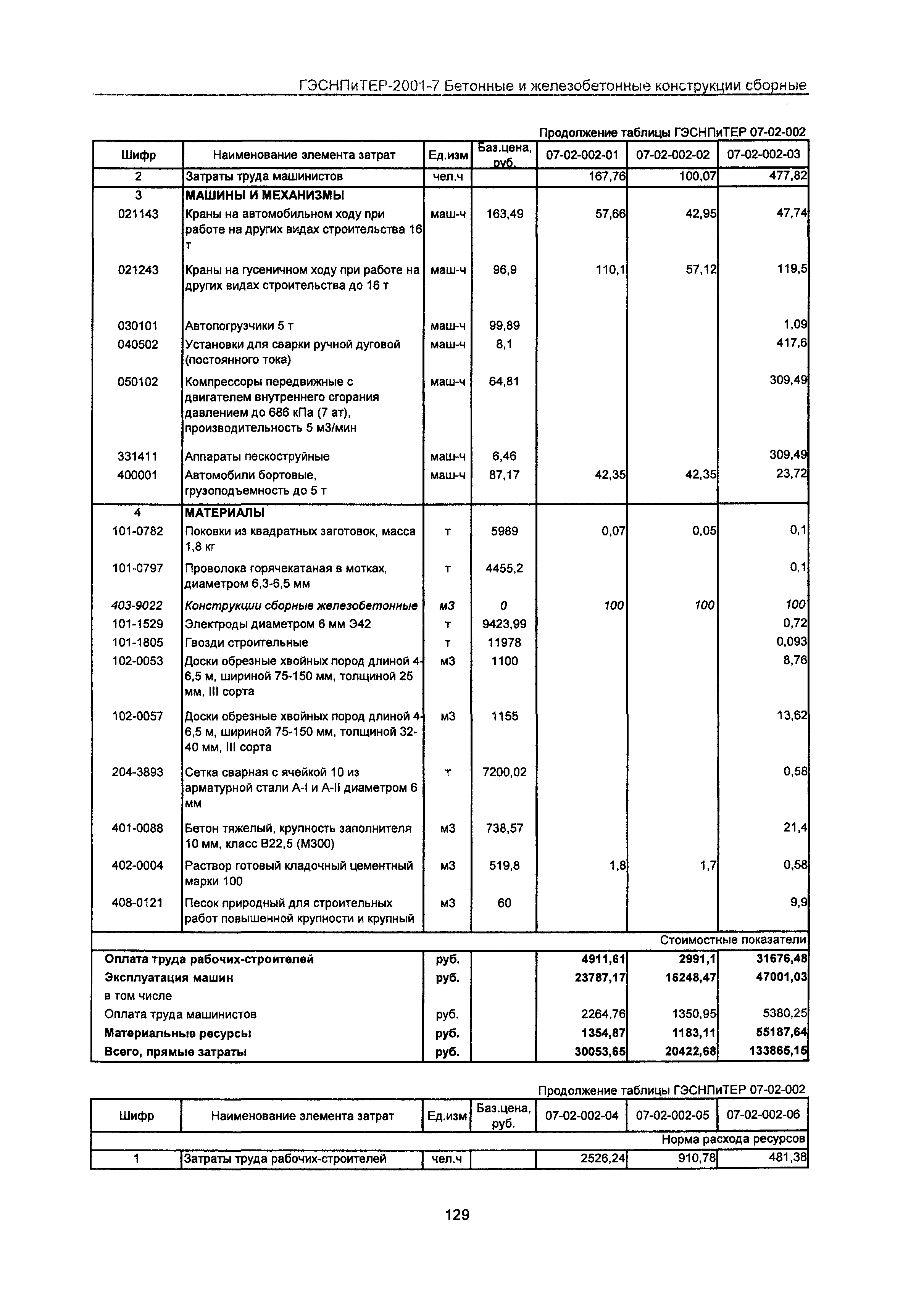 ГЭСНПиТЕР-2001-7 Бетонные и железобетонные конструкции сборные

Продолжение таблицы ГЭСНПиТЕР 07-02-002

| Шифр | Наименование элемента затрат | Ед.изм | Баз.цена, руб. | 07-02-002-01 | 07-02-002-02 | 07-02-002-03 |
|---|---|---|---|---|---|---|
| 2 | Затраты труда машинистов | чел.ч | | 167,76 | 100,07 | 477,82 |
| 3 | МАШИНЫ И МЕХАНИЗМЫ | | | | | |
| 021143 | Краны на автомобильном ходу при работе на других видах строительства 16 т | маш-ч | 163,49 | 57,66 | 42,95 | 47,74 |
| 021243 | Краны на гусеничном ходу при работе на других видах строительства до 16 т | маш-ч | 96,9 | 110,1 | 57,12 | 119,5 |
| 030101 | Автопогрузчики 5 т | маш-ч | 99,89 | | | 1,09 |
| 040502 | Установки для сварки ручной дуговой (постоянного тока) | маш-ч | 8,1 | | | 417,6 |
| 050102 | Компрессоры передвижные с двигателем внутреннего сгорания давлением до 686 кПа (7 ат), производительность 5 м3/мин | маш-ч | 64,81 | | | 309,49 |
| 331411 | Аппараты пескоструйные | маш-ч | 6,46 | | | 309,49 |
| 400001 | Автомобили бортовые, грузоподъемность до 5 т | маш-ч | 87,17 | 42,35 | 42,35 | 23,72 |
| 4 | МАТЕРИАЛЫ | | | | | |
| 101-0782 | Поковки из квадратных заготовок, масса 1,8 кг | т | 5989 | 0,07 | 0,05 | 0,1 |
| 101-0797 | Проволока горячекатаная в мотках, диаметром 6,3-6,5 мм | т | 4455,2 | | | 0,1 |
| 403-9022 | Конструкции сборные железобетонные | м3 | 0 | 100 | 100 | 100 |
| 101-1529 | Электроды диаметром 6 мм Э42 | т | 9423,99 | | | 0,72 |
| 101-1805 | Гвозди строительные | т | 11978 | | | 0,093 |
| 102-0053 | Доски обрезные хвойных пород длиной 4-6,5 м, шириной 75-150 мм, толщиной 25 мм, III сорта | м3 | 1100 | | | 8,76 |
| 102-0057 | Доски обрезные хвойных пород длиной 4-6,5 м, шириной 75-150 мм, толщиной 32-40 мм, III сорта | м3 | 1155 | | | 13,62 |
| 204-3893 | Сетка сварная с ячейкой 10 из арматурной стали А-I и А-II диаметром 6 мм | т | 7200,02 | | | 0,58 |
| 401-0088 | Бетон тяжелый, крупность заполнителя 10 мм, класс В22,5 (М300) | м3 | 738,57 | | | 21,4 |
| 402-0004 | Раствор готовый кладочный цементный марки 100 | м3 | 519,8 | 1,8 | 1,7 | 0,58 |
| 408-0121 | Песок природный для строительных работ повышенной крупности и крупный | м3 | 60 | | | 9,9 |
| Стоимостные показатели | | | | | | |
| Оплата труда рабочих-строителей | | руб. | | 4911,61 | 2991,1 | 31676,48 |
| Эксплуатация машин | | руб. | | 23787,17 | 16248,47 | 47001,03 |
| в том числе | | | | | | |
| Оплата труда машинистов | | руб. | | 2264,76 | 1350,95 | 5380,25 |
| Материальные ресурсы | | руб. | | 1354,87 | 1183,11 | 55187,64 |
| Всего, прямые затраты | | руб. | | 30053,65 | 20422,68 | 133865,15 |

Продолжение таблицы ГЭСНПиТЕР 07-02-002

| Шифр | Наименование элемента затрат | Ед.изм | Баз.цена, руб. | 07-02-002-04 | 07-02-002-05 | 07-02-002-06 |
|---|---|---|---|---|---|---|
| Норма расхода ресурсов | | | | | | |
| 1 | Затраты труда рабочих-строителей | чел.ч | | 2526,24 | 910,78 | 481,38 |

129